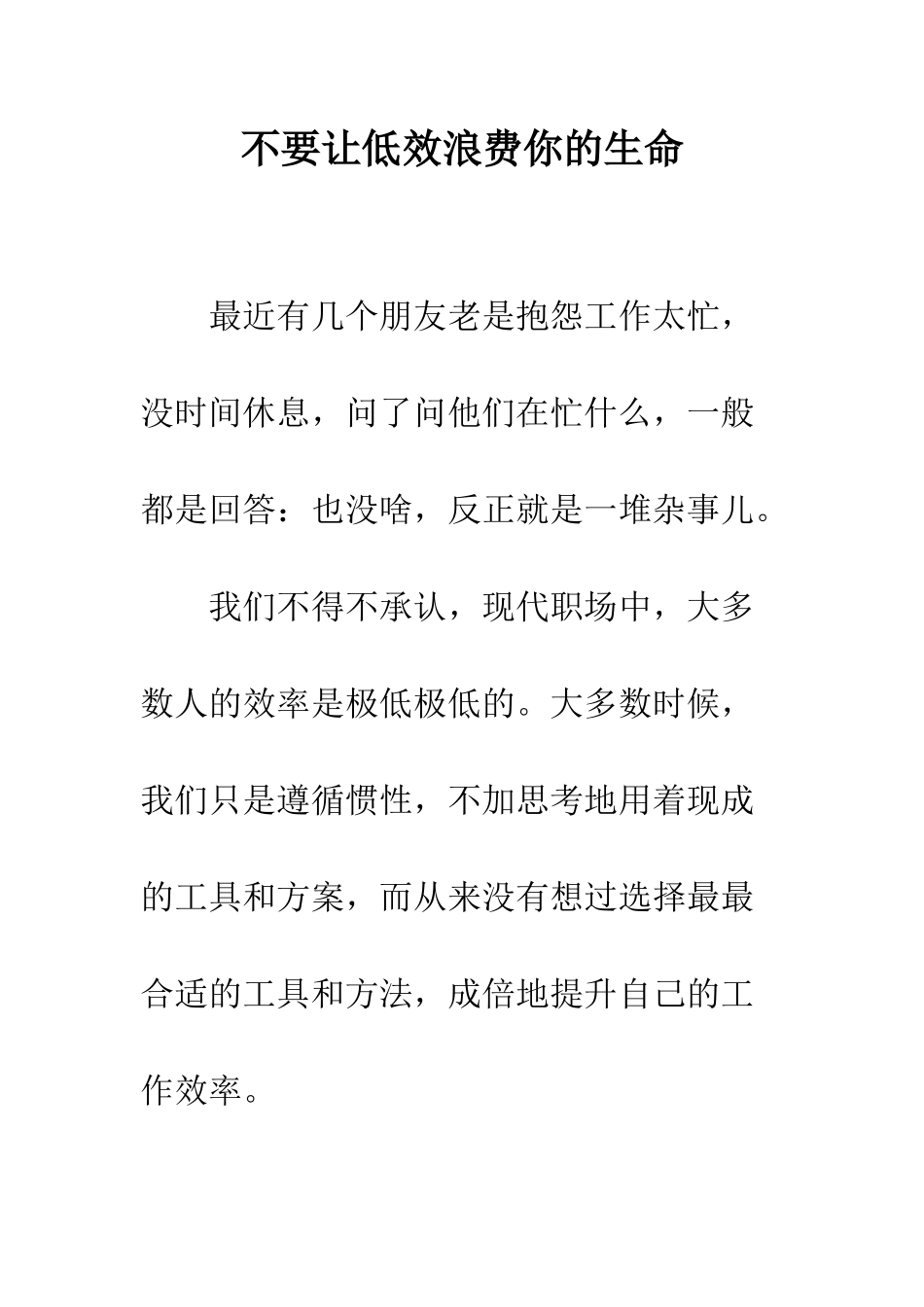 不要让低效浪费你的生命

最近有几个朋友老是抱怨工作太忙，没时间休息，问了问他们在忙什么，一般都是回答：也没啥，反正就是一堆杂事儿。

我们不得不承认，现代职场中，大多数人的效率是极低极低的。大多数时候，我们只是遵循惯性，不加思考地用着现成的工具和方案，而从来没有想过选择最最合适的工具和方法，成倍地提升自己的工作效率。